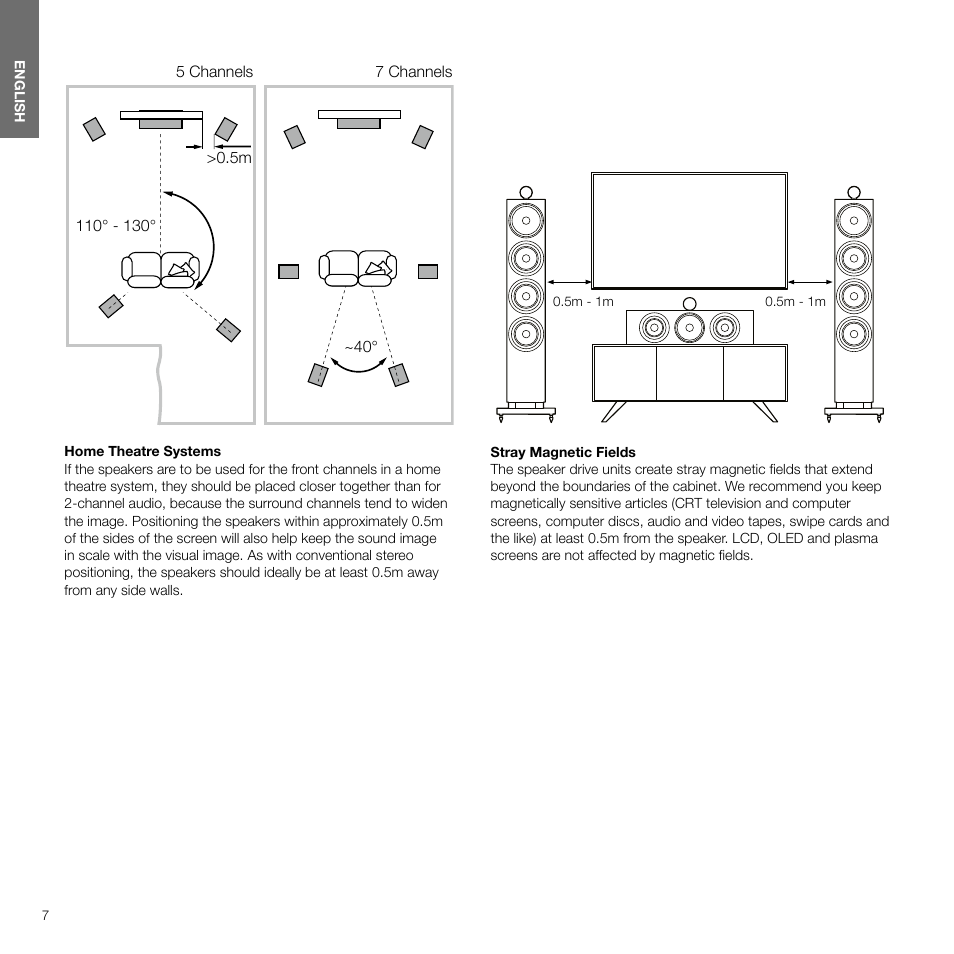 ENGLISH

5 Channels

>0.5m

110° - 130°

7 Channels

~40°

0.5m - 1m

0.5m - 1m

**Home Theatre Systems**
If the speakers are to be used for the front channels in a home theatre system, they should be placed closer together than for 2-channel audio, because the surround channels tend to widen the image. Positioning the speakers within approximately 0.5m of the sides of the screen will also help keep the sound image in scale with the visual image. As with conventional stereo positioning, the speakers should ideally be at least 0.5m away from any side walls.

**Stray Magnetic Fields**
The speaker drive units create stray magnetic fields that extend beyond the boundaries of the cabinet. We recommend you keep magnetically sensitive articles (CRT television and computer screens, computer discs, audio and video tapes, swipe cards and the like) at least 0.5m from the speaker. LCD, OLED and plasma screens are not affected by magnetic fields.

7